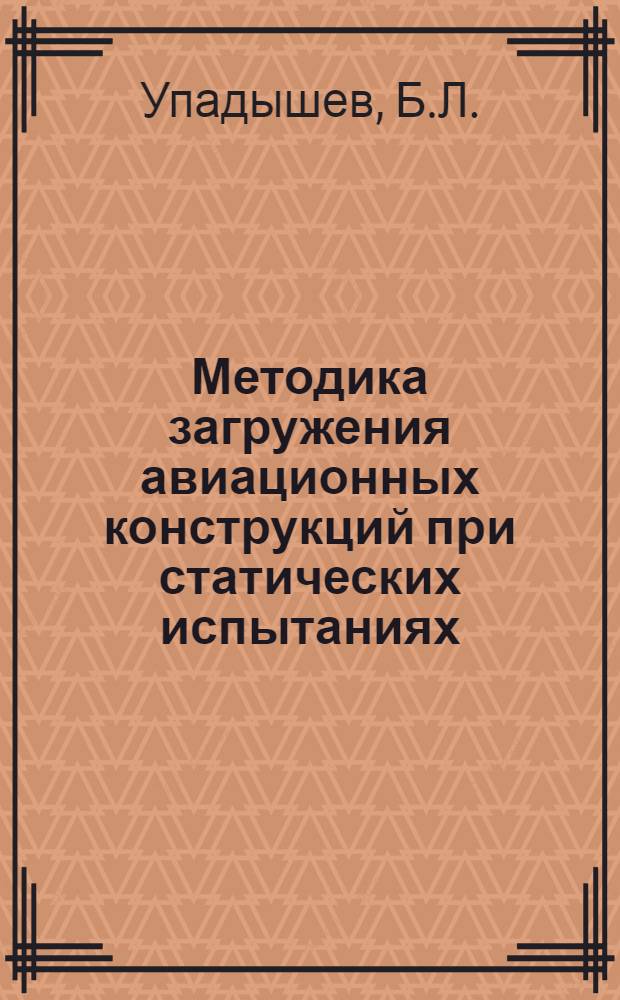 Упадышев, Б.Л.

Методика загружения авиационных конструкций при статических испытаниях